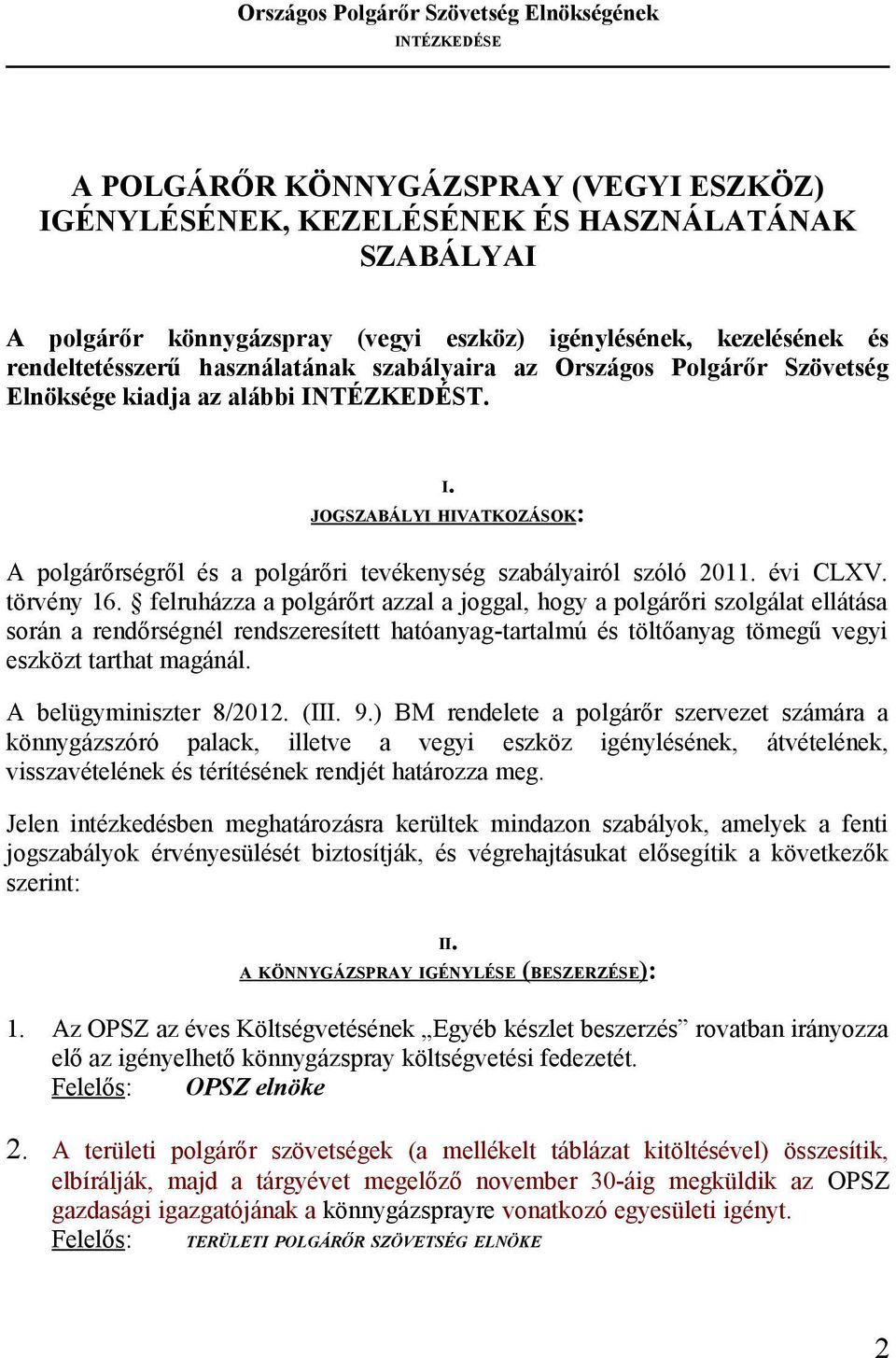 Országos Polgárőr Szövetség Elnökségének
INTÉZKEDÉSE

A POLGÁRŐR KÖNNYGÁZSPRAY (VEGYI ESZKÖZ) IGÉNYLÉSÉNEK, KEZELÉSÉNEK ÉS HASZNÁLATÁNAK SZABÁLYAI

A polgárőr könnygázspray (vegyi eszköz) igénylésének, kezelésének és rendeltetésszerű használatának szabályaira az Országos Polgárőr Szövetség Elnöksége kiadja az alábbi INTÉZKEDÉST.

I.
JOGSZABÁLYI HIVATKOZÁSOK:

A polgárőrségről és a polgárőri tevékenység szabályairól szóló 2011. évi CLXV. törvény 16. § felruházza a polgárőrt azzal a joggal, hogy a polgárőri szolgálat ellátása során a rendőrségnél rendszeresített hatóanyag-tartalmú és töltőanyag tömegű vegyi eszközt tarthat magánál.

A belügyminiszter 8/2012. (III. 9.) BM rendelete a polgárőr szervezet számára a könnygázszóró palack, illetve a vegyi eszköz igénylésének, átvételének, visszavételének és térítésének rendjét határozza meg.

Jelen intézkedésben meghatározásra kerültek mindazon szabályok, amelyek a fenti jogszabályok érvényesülését biztosítják, és végrehajtásukat elősegítik a következők szerint:

II.
A KÖNNYGÁZSPRAY IGÉNYLÉSE (BESZERZÉSE):

1. Az OPSZ az éves Költségvetésének „Egyéb készlet beszerzés” rovatban irányozza elő az igényelhető könnygázspray költségvetési fedezetét.
Felelős: OPSZ elnöke

2. A területi polgárőr szövetségek (a mellékelt táblázat kitöltésével) összesítik, elbírálják, majd a tárgyévet megelőző november 30-áig megküldik az OPSZ gazdasági igazgatójának a könnygázsprayre vonatkozó egyesületi igényt.
Felelős: TERÜLETI POLGÁRŐR SZÖVETSÉG ELNÖKE

2